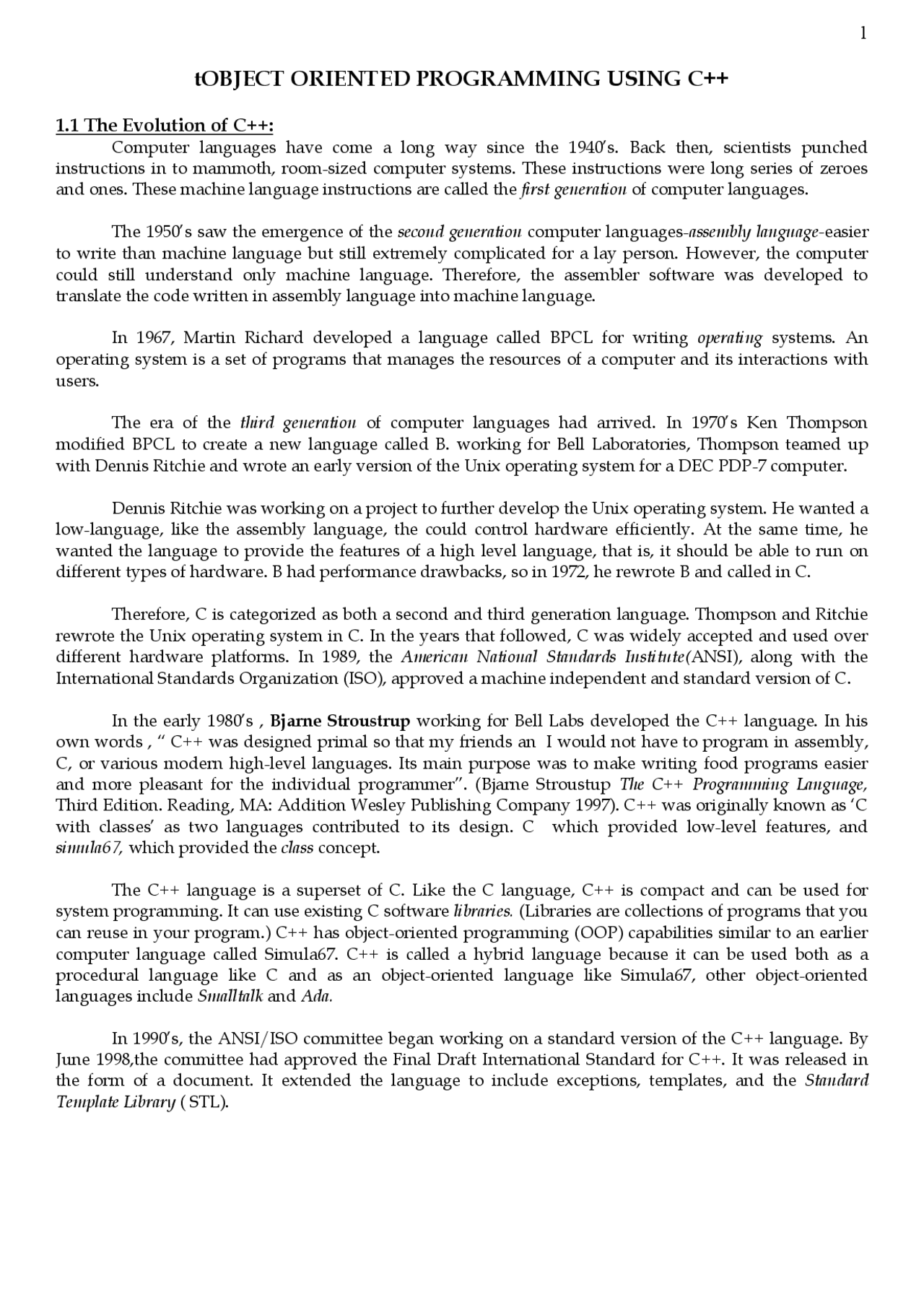 1

tOBJECT ORIENTED PROGRAMMING USING C++

1.1 The Evolution of C++:

Computer languages have come a long way since the 1940's. Back then, scientists punched instructions in to mammoth, room-sized computer systems. These instructions were long series of zeroes and ones. These machine language instructions are called the first generation of computer languages.

The 1950's saw the emergence of the second generation computer languages-assembly language-easier to write than machine language but still extremely complicated for a lay person. However, the computer could still understand only machine language. Therefore, the assembler software was developed to translate the code written in assembly language into machine language.

In 1967, Martin Richard developed a language called BPCL for writing operating systems. An operating system is a set of programs that manages the resources of a computer and its interactions with users.

The era of the third generation of computer languages had arrived. In 1970's Ken Thompson modified BPCL to create a new language called B. working for Bell Laboratories, Thompson teamed up with Dennis Ritchie and wrote an early version of the Unix operating system for a DEC PDP-7 computer.

Dennis Ritchie was working on a project to further develop the Unix operating system. He wanted a low-language, like the assembly language, the could control hardware efficiently. At the same time, he wanted the language to provide the features of a high level language, that is, it should be able to run on different types of hardware. B had performance drawbacks, so in 1972, he rewrote B and called in C.

Therefore, C is categorized as both a second and third generation language. Thompson and Ritchie rewrote the Unix operating system in C. In the years that followed, C was widely accepted and used over different hardware platforms. In 1989, the American National Standards Institute(ANSI), along with the International Standards Organization (ISO), approved a machine independent and standard version of C.

In the early 1980's , Bjarne Stroustrup working for Bell Labs developed the C++ language. In his own words , " C++ was designed primal so that my friends an I would not have to program in assembly, C, or various modern high-level languages. Its main purpose was to make writing food programs easier and more pleasant for the individual programmer". (Bjarne Stroustup The C++ Programming Language, Third Edition. Reading, MA: Addition Wesley Publishing Company 1997). C++ was originally known as 'C with classes' as two languages contributed to its design. C which provided low-level features, and simula67, which provided the class concept.

The C++ language is a superset of C. Like the C language, C++ is compact and can be used for system programming. It can use existing C software libraries. (Libraries are collections of programs that you can reuse in your program.) C++ has object-oriented programming (OOP) capabilities similar to an earlier computer language called Simula67. C++ is called a hybrid language because it can be used both as a procedural language like C and as an object-oriented language like Simula67, other object-oriented languages include Smalltalk and Ada.

In 1990's, the ANSI/ISO committee began working on a standard version of the C++ language. By June 1998,the committee had approved the Final Draft International Standard for C++. It was released in the form of a document. It extended the language to include exceptions, templates, and the Standard Template Library ( STL).